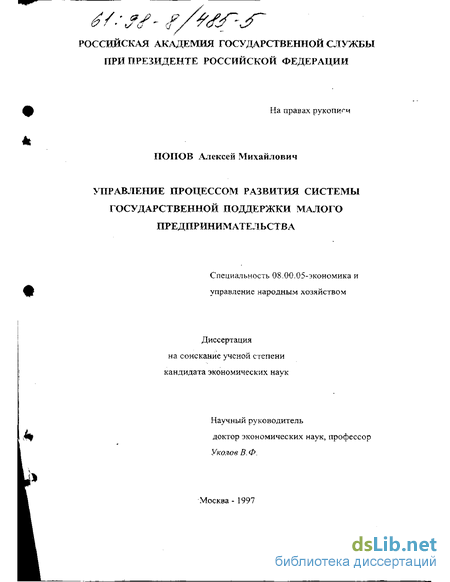 61:98-8/485-5

РОССИЙСКАЯ АКАДЕМИЯ ГОСУДАРСТВЕННОЙ СЛУЖБЫ
ПРИ ПРЕЗИДЕНТЕ РОССИЙСКОЙ ФЕДЕРАЦИИ

На правах рукописи

ПОПОВ Алексей Михайлович

УПРАВЛЕНИЕ ПРОЦЕССОМ РАЗВИТИЯ СИСТЕМЫ ГОСУДАРСТВЕННОЙ ПОДДЕРЖКИ МАЛОГО ПРЕДПРИНИМАТЕЛЬСТВА

Специальность 08.00.05-экономика и управление народным хозяйством

Диссертация
на соискание ученой степени
кандидата экономических наук

Научный руководитель
доктор экономических наук, профессор
Уколов В.Ф.

Москва - 1997

dsLib.net
библиотека диссертаций